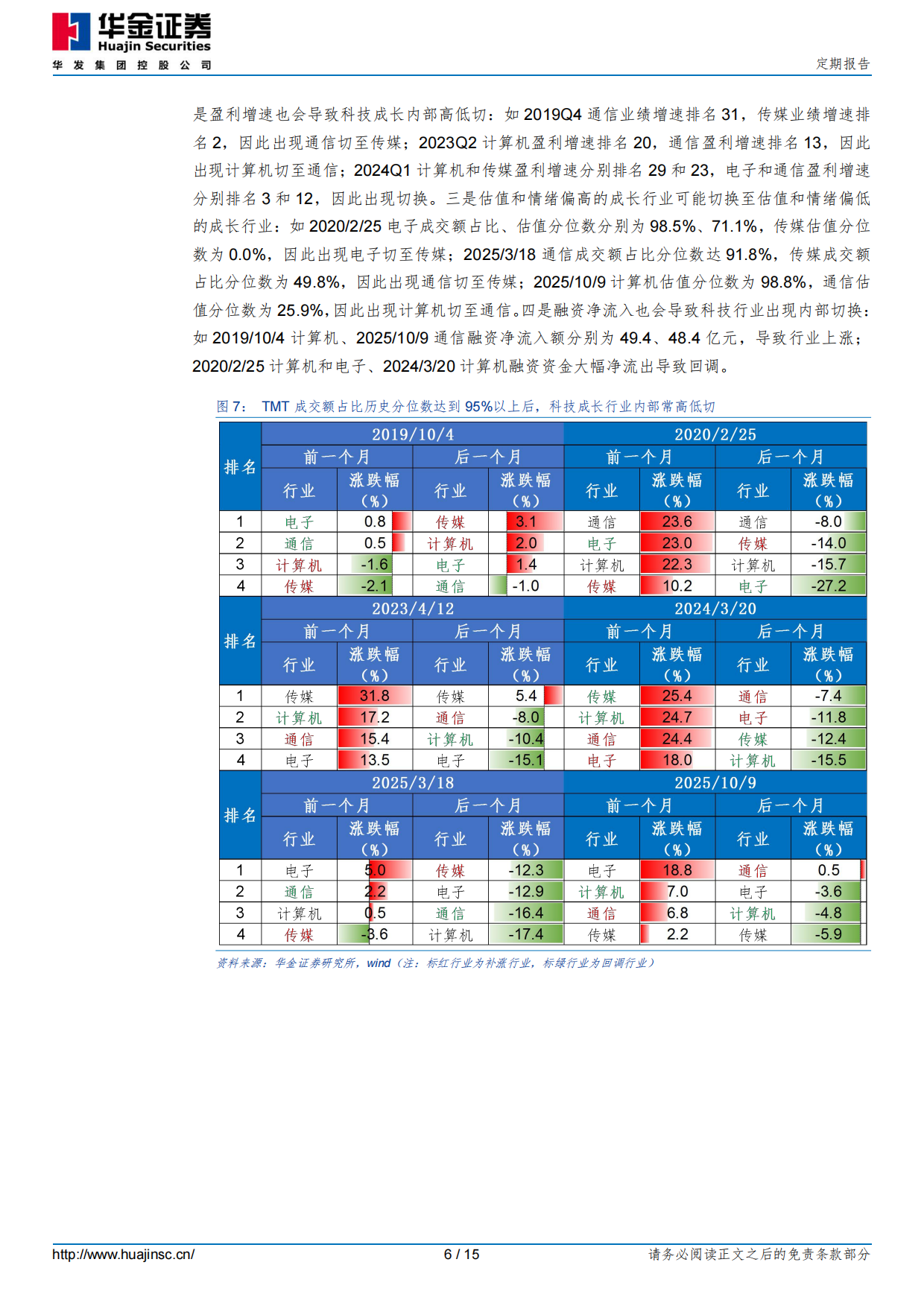 华金证券
Huajin Securities
华发集团控股公司

定期报告

是盈利增速也会导致科技成长内部高低切：如2019Q4通信业绩增速排名31，传媒业绩增速排名2，因此出现通信切至传媒；2023Q2计算机盈利增速排名20，通信盈利增速排名13，因此出现计算机切至通信；2024Q1计算机和传媒盈利增速分别排名29和23，电子和通信盈利增速分别排名3和12，因此出现切换。三是估值和情绪偏高的成长行业可能切换至估值和情绪偏低的成长行业：如2020/2/25电子成交额占比、估值分位数分别为98.5%、71.1%，传媒估值分位数为0.0%，因此出现电子切至传媒；2025/3/18通信成交额占比分位数达91.8%，传媒成交额占比分位数为49.8%，因此出现通信切至传媒；2025/10/9计算机估值分位数为98.8%，通信估值分位数为25.9%，因此出现计算机切至通信。四是融资净流入也会导致科技行业出现内部切换：如2019/10/4计算机、2025/10/9通信融资净流入额分别为49.4、48.4亿元，导致行业上涨；2020/2/25计算机和电子、2024/3/20计算机融资资金大幅净流出导致回调。

图7：TMT成交额占比历史分位数达到95%以上后，科技成长行业内部常高低切

| 排名 | 2019/10/4 | | | | 2020/2/25 | | | |
|---|---|---|---|---|---|---|---|---|
| | 前一个月 | | 后一个月 | | 前一个月 | | 后一个月 | |
| | 行业 | 涨跌幅（%） | 行业 | 涨跌幅（%） | 行业 | 涨跌幅（%） | 行业 | 涨跌幅（%） |
| 1 | 电子 | 0.8 | 传媒 | 3.1 | 通信 | 23.6 | 通信 | -8.0 |
| 2 | 通信 | 0.5 | 计算机 | 2.0 | 电子 | 23.0 | 传媒 | -14.0 |
| 3 | 计算机 | -1.6 | 电子 | 1.4 | 计算机 | 22.3 | 计算机 | -15.7 |
| 4 | 传媒 | -2.1 | 通信 | -1.0 | 传媒 | 10.2 | 电子 | -27.2 |
| 排名 | 2023/4/12 | | | | 2024/3/20 | | | |
| | 前一个月 | | 后一个月 | | 前一个月 | | 后一个月 | |
| | 行业 | 涨跌幅（%） | 行业 | 涨跌幅（%） | 行业 | 涨跌幅（%） | 行业 | 涨跌幅（%） |
| 1 | 传媒 | 31.8 | 传媒 | 5.4 | 传媒 | 25.4 | 通信 | -7.4 |
| 2 | 计算机 | 17.2 | 通信 | -8.0 | 计算机 | 24.7 | 电子 | -11.8 |
| 3 | 通信 | 15.4 | 计算机 | -10.4 | 通信 | 24.4 | 传媒 | -12.4 |
| 4 | 电子 | 13.5 | 电子 | -15.1 | 电子 | 18.0 | 计算机 | -15.5 |
| 排名 | 2025/3/18 | | | | 2025/10/9 | | | |
| | 前一个月 | | 后一个月 | | 前一个月 | | 后一个月 | |
| | 行业 | 涨跌幅（%） | 行业 | 涨跌幅（%） | 行业 | 涨跌幅（%） | 行业 | 涨跌幅（%） |
| 1 | 电子 | 5.0 | 传媒 | -12.3 | 电子 | 18.8 | 通信 | 0.5 |
| 2 | 通信 | 2.2 | 电子 | -12.9 | 计算机 | 7.0 | 电子 | -3.6 |
| 3 | 计算机 | 0.5 | 通信 | -16.4 | 通信 | 6.8 | 计算机 | -4.8 |
| 4 | 传媒 | -3.6 | 计算机 | -17.4 | 传媒 | 2.2 | 传媒 | -5.9 |

资料来源：华金证券研究所，wind（注：标红行业为补涨行业，标绿行业为回调行业）

http://www.huajinsc.cn/
6 / 15
请务必阅读正文之后的免责条款部分